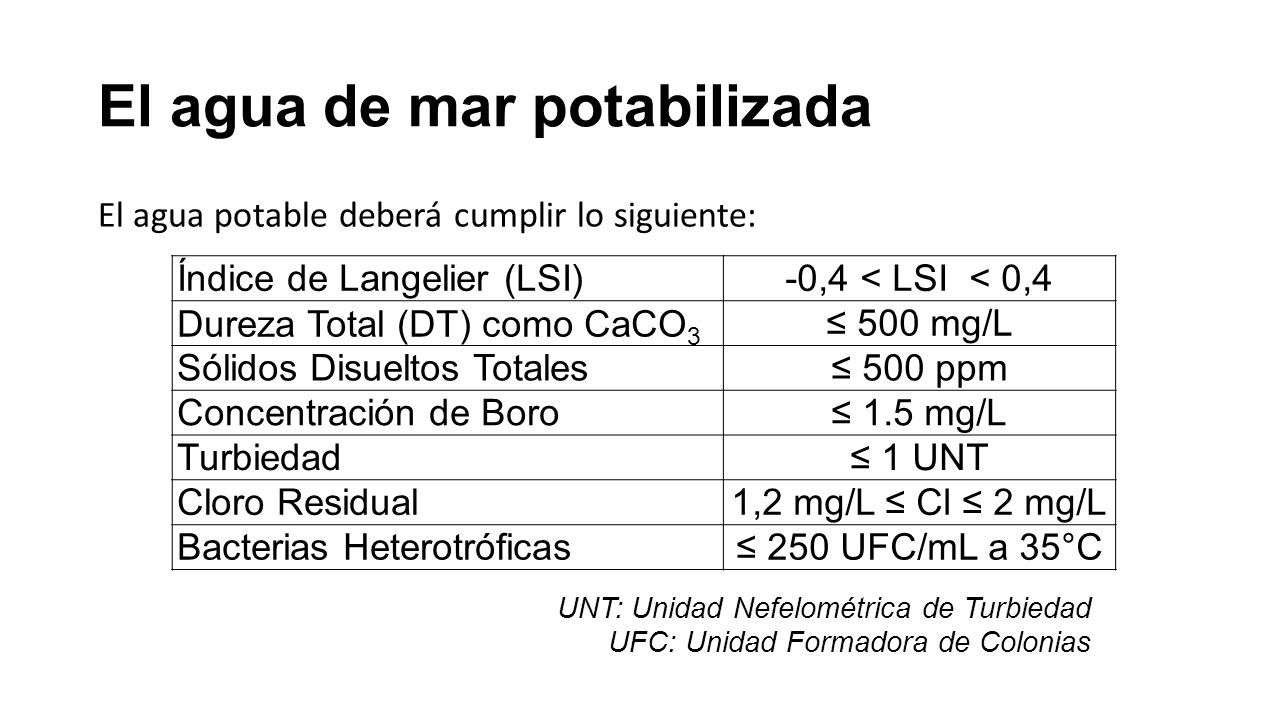 El agua de mar potabilizada

El agua potable deberá cumplir lo siguiente:

| Índice de Langelier (LSI) | -0,4 < LSI < 0,4 |
|---|---|
| Dureza Total (DT) como $CaCO_3$ | ≤ 500 mg/L |
| Sólidos Disueltos Totales | ≤ 500 ppm |
| Concentración de Boro | ≤ 1.5 mg/L |
| Turbiedad | ≤ 1 UNT |
| Cloro Residual | 1,2 mg/L ≤ Cl ≤ 2 mg/L |
| Bacterias Heterotróficas | ≤ 250 UFC/mL a 35°C |

UNT: Unidad Nefelométrica de Turbiedad
UFC: Unidad Formadora de Colonias